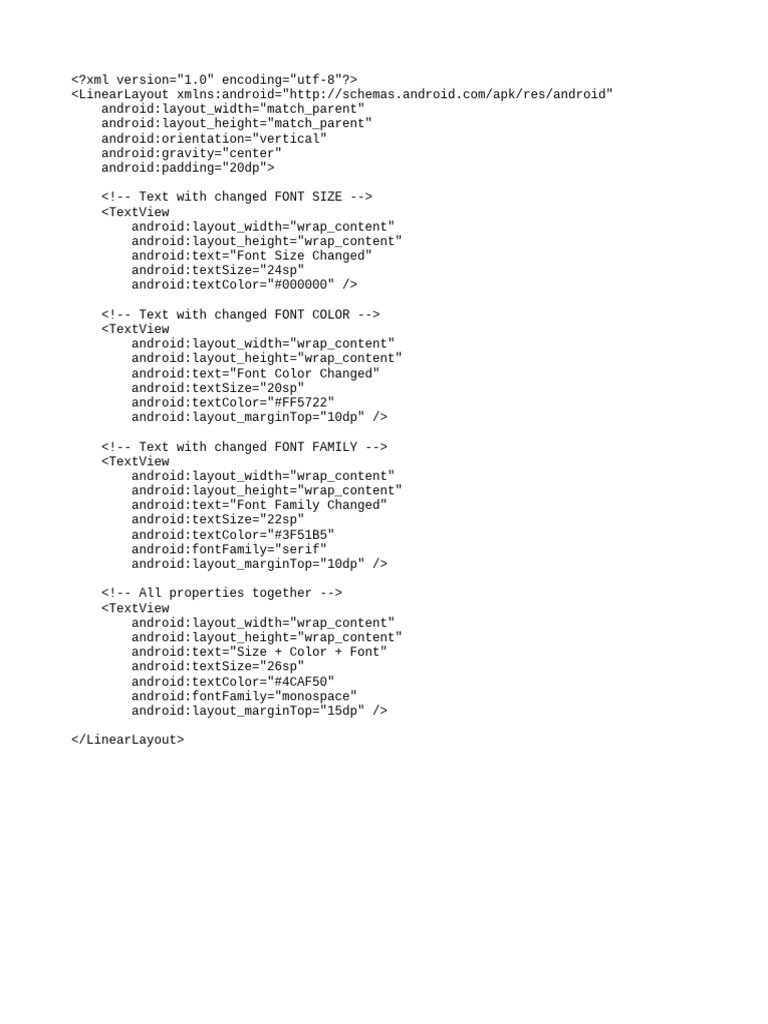 <?xml version="1.0" encoding="utf-8"?>
<LinearLayout xmlns:android="http://schemas.android.com/apk/res/android"
    android:layout_width="match_parent"
    android:layout_height="match_parent"
    android:orientation="vertical"
    android:gravity="center"
    android:padding="20dp">

    <!-- Text with changed FONT SIZE -->
    <TextView
        android:layout_width="wrap_content"
        android:layout_height="wrap_content"
        android:text="Font Size Changed"
        android:textSize="24sp"
        android:textColor="#000000" />

    <!-- Text with changed FONT COLOR -->
    <TextView
        android:layout_width="wrap_content"
        android:layout_height="wrap_content"
        android:text="Font Color Changed"
        android:textSize="20sp"
        android:textColor="#FF5722"
        android:layout_marginTop="10dp" />

    <!-- Text with changed FONT FAMILY -->
    <TextView
        android:layout_width="wrap_content"
        android:layout_height="wrap_content"
        android:text="Font Family Changed"
        android:textSize="22sp"
        android:textColor="#3F51B5"
        android:fontFamily="serif"
        android:layout_marginTop="10dp" />

    <!-- All properties together -->
    <TextView
        android:layout_width="wrap_content"
        android:layout_height="wrap_content"
        android:text="Size + Color + Font"
        android:textSize="26sp"
        android:textColor="#4CAF50"
        android:fontFamily="monospace"
        android:layout_marginTop="15dp" />

</LinearLayout>